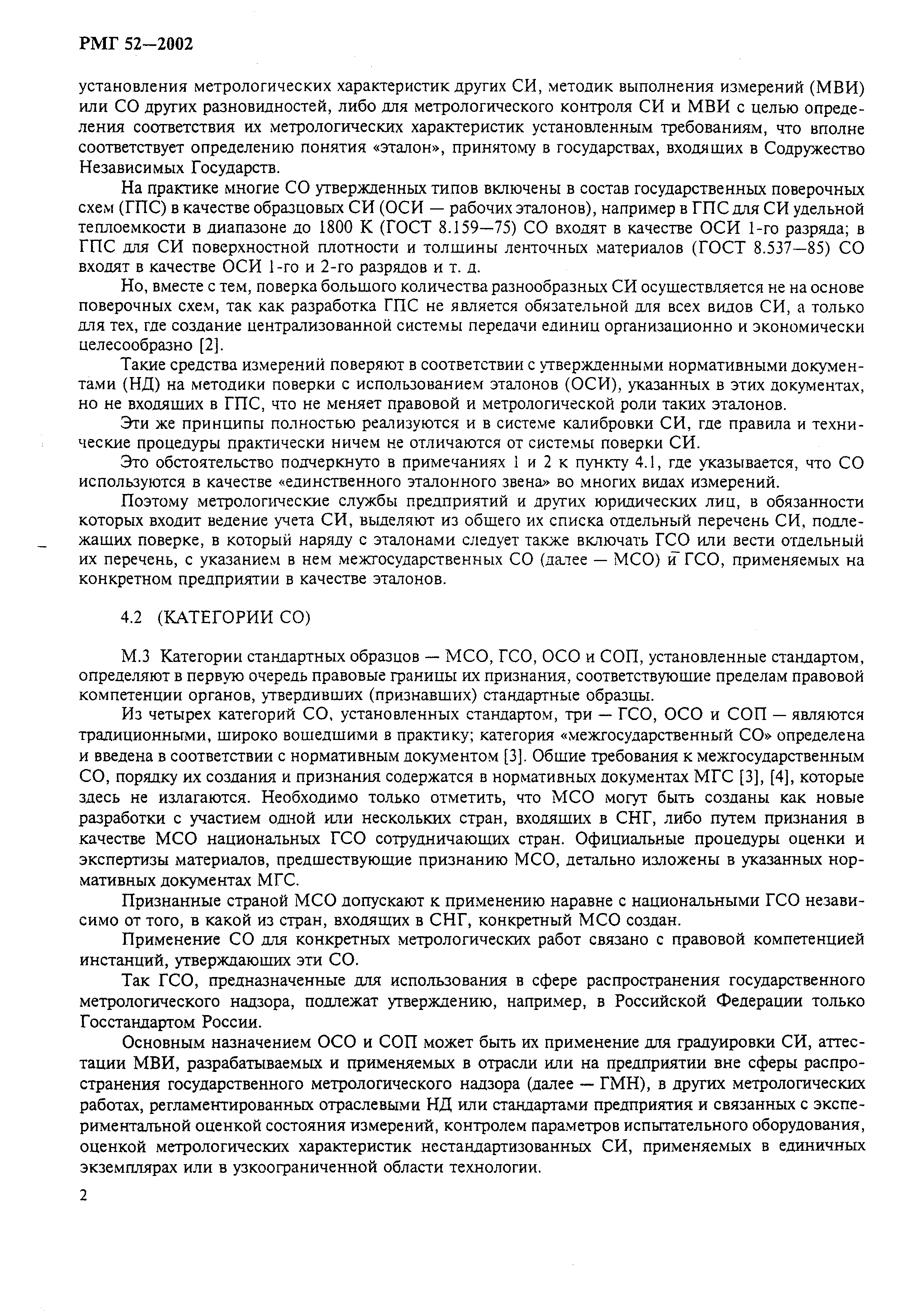 РМГ 52—2002

установления метрологических характеристик других СИ, методик выполнения измерений (МВИ) или СО других разновидностей, либо для метрологического контроля СИ и МВИ с целью определения соответствия их метрологических характеристик установленным требованиям, что вполне соответствует определению понятия «эталон», принятому в государствах, входящих в Содружество Независимых Государств.

На практике многие СО утвержденных типов включены в состав государственных поверочных схем (ГПС) в качестве образцовых СИ (ОСИ — рабочих эталонов), например в ГПС для СИ удельной теплоемкости в диапазоне до 1800 К (ГОСТ 8.159—75) СО входят в качестве ОСИ 1-го разряда; в ГПС для СИ поверхностной плотности и толщины ленточных материалов (ГОСТ 8.537—85) СО входят в качестве ОСИ 1-го и 2-го разрядов и т. д.

Но, вместе с тем, поверка большого количества разнообразных СИ осуществляется не на основе поверочных схем, так как разработка ГПС не является обязательной для всех видов СИ, а только для тех, где создание централизованной системы передачи единиц организационно и экономически целесообразно [2].

Такие средства измерений поверяют в соответствии с утвержденными нормативными документами (НД) на методики поверки с использованием эталонов (ОСИ), указанных в этих документах, но не входящих в ГПС, что не меняет правовой и метрологической роли таких эталонов.

Эти же принципы полностью реализуются и в системе калибровки СИ, где правила и технические процедуры практически ничем не отличаются от системы поверки СИ.

Это обстоятельство подчеркнуто в примечаниях 1 и 2 к пункту 4.1, где указывается, что СО используются в качестве «единственного эталонного звена» во многих видах измерений.

Поэтому метрологические службы предприятий и других юридических лиц, в обязанности которых входит ведение учета СИ, выделяют из общего их списка отдельный перечень СИ, подлежащих поверке, в который наряду с эталонами следует также включать ГСО или вести отдельный их перечень, с указанием в нем межгосударственных СО (далее — МСО) и ГСО, применяемых на конкретном предприятии в качестве эталонов.

4.2 (КАТЕГОРИИ СО)

М.3 Категории стандартных образцов — МСО, ГСО, ОСО и СОП, установленные стандартом, определяют в первую очередь правовые границы их признания, соответствующие пределам правовой компетенции органов, утвердивших (признавших) стандартные образцы.

Из четырех категорий СО, установленных стандартом, три — ГСО, ОСО и СОП — являются традиционными, широко вошедшими в практику; категория «межгосударственный СО» определена и введена в соответствии с нормативным документом [3]. Общие требования к межгосударственным СО, порядку их создания и признания содержатся в нормативных документах МГС [3], [4], которые здесь не излагаются. Необходимо только отметить, что МСО могут быть созданы как новые разработки с участием одной или нескольких стран, входящих в СНГ, либо путем признания в качестве МСО национальных ГСО сотрудничающих стран. Официальные процедуры оценки и экспертизы материалов, предшествующие признанию МСО, детально изложены в указанных нормативных документах МГС.

Признанные страной МСО допускают к применению наравне с национальными ГСО независимо от того, в какой из стран, входящих в СНГ, конкретный МСО создан.

Применение СО для конкретных метрологических работ связано с правовой компетенцией инстанций, утверждающих эти СО.

Так ГСО, предназначенные для использования в сфере распространения государственного метрологического надзора, подлежат утверждению, например, в Российской Федерации только Госстандартом России.

Основным назначением ОСО и СОП может быть их применение для градуировки СИ, аттестации МВИ, разрабатываемых и применяемых в отрасли или на предприятии вне сферы распространения государственного метрологического надзора (далее — ГМН), в других метрологических работах, регламентированных отраслевыми НД или стандартами предприятия и связанных с экспериментальной оценкой состояния измерений, контролем параметров испытательного оборудования, оценкой метрологических характеристик нестандартизованных СИ, применяемых в единичных экземплярах или в узкоограниченной области технологии.

2